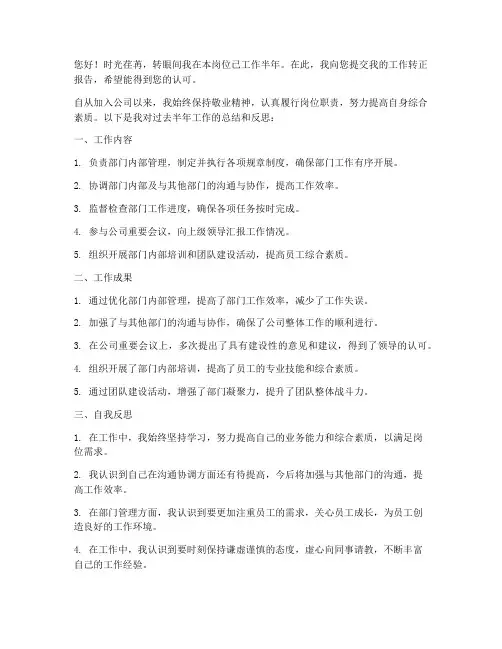 您好！时光荏苒，转眼间我在本岗位已工作半年。在此，我向您提交我的工作转正报告，希望能得到您的认可。

自从加入公司以来，我始终保持敬业精神，认真履行岗位职责，努力提高自身综合素质。以下是我对过去半年工作的总结和反思：

一、工作内容

1. 负责部门内部管理，制定并执行各项规章制度，确保部门工作有序开展。

2. 协调部门内部及与其他部门的沟通与协作，提高工作效率。

3. 监督检查部门工作进度，确保各项任务按时完成。

4. 参与公司重要会议，向上级领导汇报工作情况。

5. 组织开展部门内部培训和团队建设活动，提高员工综合素质。

二、工作成果

1. 通过优化部门内部管理，提高了部门工作效率，减少了工作失误。

2. 加强了与其他部门的沟通与协作，确保了公司整体工作的顺利进行。

3. 在公司重要会议上，多次提出了具有建设性的意见和建议，得到了领导的认可。

4. 组织开展了部门内部培训，提高了员工的专业技能和综合素质。

5. 通过团队建设活动，增强了部门凝聚力，提升了团队整体战斗力。

三、自我反思

1. 在工作中，我始终坚持学习，努力提高自己的业务能力和综合素质，以满足岗位需求。

2. 我认识到自己在沟通协调方面还有待提高，今后将加强与其他部门的沟通，提高工作效率。

3. 在部门管理方面，我认识到要更加注重员工的需求，关心员工成长，为员工创造良好的工作环境。

4. 在工作中，我认识到要时刻保持谦虚谨慎的态度，虚心向同事请教，不断丰富自己的工作经验。